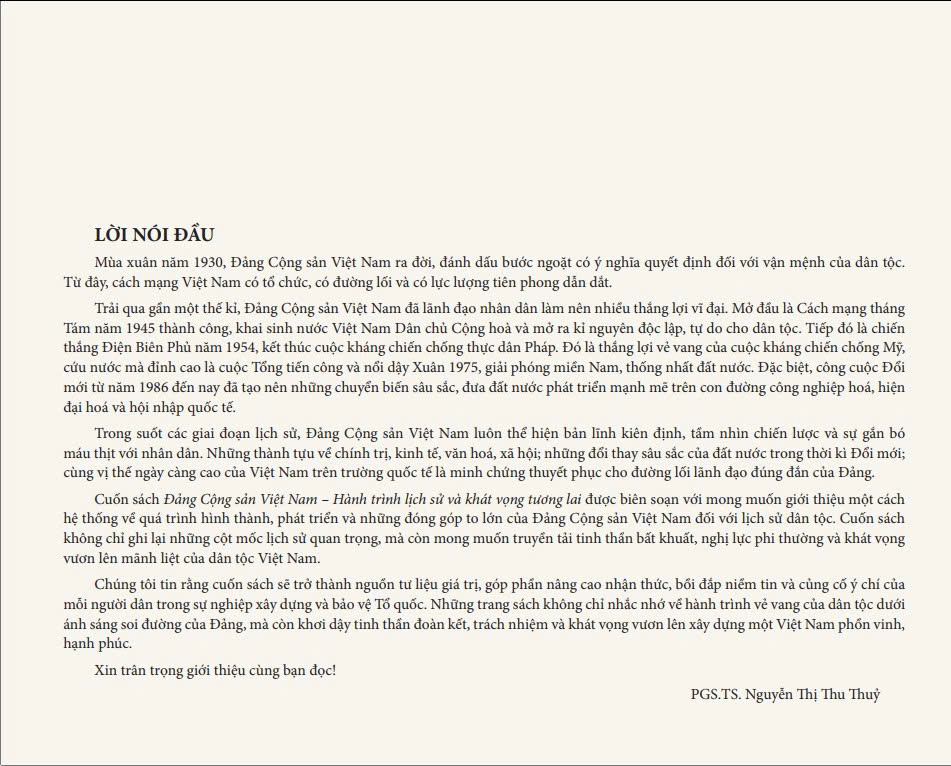 LỜI NÓI ĐẦU

Mùa xuân năm 1930, Đảng Cộng sản Việt Nam ra đời, đánh dấu bước ngoặt có ý nghĩa quyết định đối với vận mệnh của dân tộc. Từ đây, cách mạng Việt Nam có tổ chức, có đường lối và có lực lượng tiên phong dẫn dắt.

Trải qua gần một thế kỉ, Đảng Cộng sản Việt Nam đã lãnh đạo nhân dân làm nên nhiều thắng lợi vĩ đại. Mở đầu là Cách mạng tháng Tám năm 1945 thành công, khai sinh nước Việt Nam Dân chủ Cộng hoà và mở ra kỉ nguyên độc lập, tự do cho dân tộc. Tiếp đó là chiến thắng Điện Biên Phủ năm 1954, kết thúc cuộc kháng chiến chống thực dân Pháp. Đó là thắng lợi vẻ vang của cuộc kháng chiến chống Mỹ, cứu nước mà đỉnh cao là cuộc Tổng tiến công và nổi dậy Xuân 1975, giải phóng miền Nam, thống nhất đất nước. Đặc biệt, công cuộc Đổi mới từ năm 1986 đến nay đã tạo nên những chuyển biến sâu sắc, đưa đất nước phát triển mạnh mẽ trên con đường công nghiệp hoá, hiện đại hoá và hội nhập quốc tế.

Trong suốt các giai đoạn lịch sử, Đảng Cộng sản Việt Nam luôn thể hiện bản lĩnh kiên định, tầm nhìn chiến lược và sự gắn bó máu thịt với nhân dân. Những thành tựu về chính trị, kinh tế, văn hoá, xã hội; những đổi thay sâu sắc của đất nước trong thời kì Đổi mới; cùng vị thế ngày càng cao của Việt Nam trên trường quốc tế là minh chứng thuyết phục cho đường lối lãnh đạo đúng đắn của Đảng.

Cuốn sách Đảng Cộng sản Việt Nam – Hành trình lịch sử và khát vọng tương lai được biên soạn với mong muốn giới thiệu một cách hệ thống về quá trình hình thành, phát triển và những đóng góp to lớn của Đảng Cộng sản Việt Nam đối với lịch sử dân tộc. Cuốn sách không chỉ ghi lại những cột mốc lịch sử quan trọng, mà còn mong muốn truyền tải tinh thần bất khuất, nghị lực phi thường và khát vọng vươn lên mãnh liệt của dân tộc Việt Nam.

Chúng tôi tin rằng cuốn sách sẽ trở thành nguồn tư liệu giá trị, góp phần nâng cao nhận thức, bồi đắp niềm tin và củng cố ý chí của mỗi người dân trong sự nghiệp xây dựng và bảo vệ Tổ quốc. Những trang sách không chỉ nhắc nhớ về hành trình vẻ vang của dân tộc dưới ánh sáng soi đường của Đảng, mà còn khơi dậy tinh thần đoàn kết, trách nhiệm và khát vọng vươn lên xây dựng một Việt Nam phồn vinh, hạnh phúc.

Xin trân trọng giới thiệu cùng bạn đọc!

PGS.TS. Nguyễn Thị Thu Thuỷ